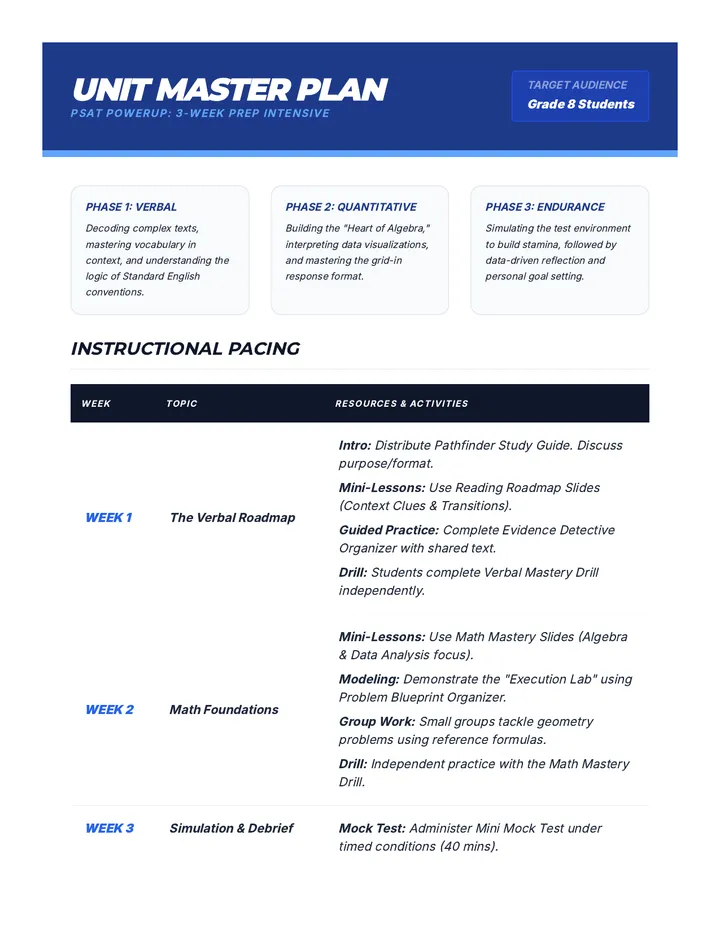 UNIT MASTER PLAN
PSAT POWERUP: 3-WEEK PREP INTENSIVE

TARGET AUDIENCE
Grade 8 Students

PHASE 1: VERBAL
Decoding complex texts, mastering vocabulary in context, and understanding the logic of Standard English conventions.

PHASE 2: QUANTITATIVE
Building the "Heart of Algebra," interpreting data visualizations, and mastering the grid-in response format.

PHASE 3: ENDURANCE
Simulating the test environment to build stamina, followed by data-driven reflection and personal goal setting.

INSTRUCTIONAL PACING

| WEEK | TOPIC | RESOURCES & ACTIVITIES |
|---|---|---|
| WEEK 1 | The Verbal Roadmap | Intro: Distribute Pathfinder Study Guide. Discuss purpose/format. Mini-Lessons: Use Reading Roadmap Slides (Context Clues & Transitions). Guided Practice: Complete Evidence Detective Organizer with shared text. Drill: Students complete Verbal Mastery Drill independently. |
| WEEK 2 | Math Foundations | Mini-Lessons: Use Math Mastery Slides (Algebra & Data Analysis focus). Modeling: Demonstrate the "Execution Lab" using Problem Blueprint Organizer. Group Work: Small groups tackle geometry problems using reference formulas. Drill: Independent practice with the Math Mastery Drill. |
| WEEK 3 | Simulation & Debrief | Mock Test: Administer Mini Mock Test under timed conditions (40 mins). |